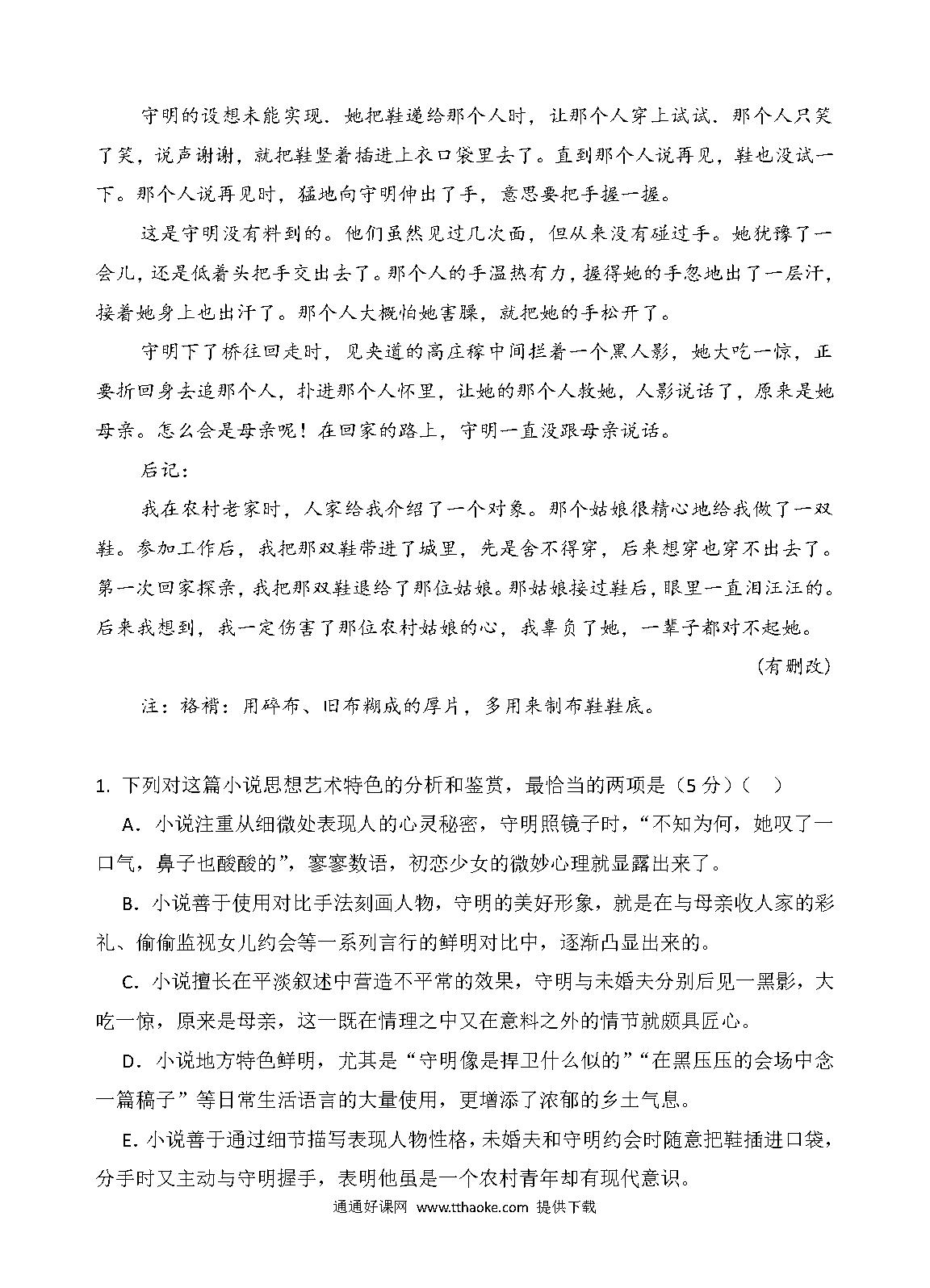 守明的设想未能实现．她把鞋递给那个人时，让那个人穿上试试．那个人只笑了笑，说声谢谢，就把鞋竖着插进上衣口袋里去了。直到那个人说再见，鞋也没试一下。那个人说再见时，猛地向守明伸出了手，意思要把手握一握。

这是守明没有料到的。他们虽然见过几次面，但从来没有碰过手。她犹豫了一会儿，还是低着头把手交出去了。那个人的手温热有力，握得她的手忽地出了一层汗，接着她身上也出汗了。那个人大概怕她害臊，就把她的手松开了。

守明下了桥往回走时，见夹道的高庄稼中间拦着一个黑人影，她大吃一惊，正要折回身去追那个人，扑进那个人怀里，让她的那个人救她，人影说话了，原来是她母亲。怎么会是母亲呢！在回家的路上，守明一直没跟母亲说话。

后记：

我在农村老家时，人家给我介绍了一个对象。那个姑娘很精心地给我做了一双鞋。参加工作后，我把那双鞋带进了城里，先是舍不得穿，后来想穿也穿不出去了。第一次回家探亲，我把那双鞋退给了那位姑娘。那姑娘接过鞋后，眼里一直泪汪汪的。后来我想到，我一定伤害了那位农村姑娘的心，我辜负了她，一辈子都对不起她。

（有删改）

注：袼褙：用碎布、旧布糊成的厚片，多用来制布鞋鞋底。

1. 下列对这篇小说思想艺术特色的分析和鉴赏，最恰当的两项是（5 分）（ ）

A．小说注重从细微处表现人的心灵秘密，守明照镜子时，“不知为何，她叹了一口气，鼻子也酸酸的”，寥寥数语，初恋少女的微妙心理就显露出来了。

B．小说善于使用对比手法刻画人物，守明的美好形象，就是在与母亲收人家的彩礼、偷偷监视女儿约会等一系列言行的鲜明对比中，逐渐凸显出来的。

C．小说擅长在平淡叙述中营造不平常的效果，守明与未婚夫分别后见一黑影，大吃一惊，原来是母亲，这一既在情理之中又在意料之外的情节就颇具匠心。

D．小说地方特色鲜明，尤其是“守明像是捍卫什么似的”“在黑压压的会场中念一篇稿子”等日常生活语言的大量使用，更增添了浓郁的乡土气息。

E．小说善于通过细节描写表现人物性格，未婚夫和守明约会时随意把鞋插进口袋，分手时又主动与守明握手，表明他虽是一个农村青年却有现代意识。

通通好课网 www.tthaoke.com 提供下载